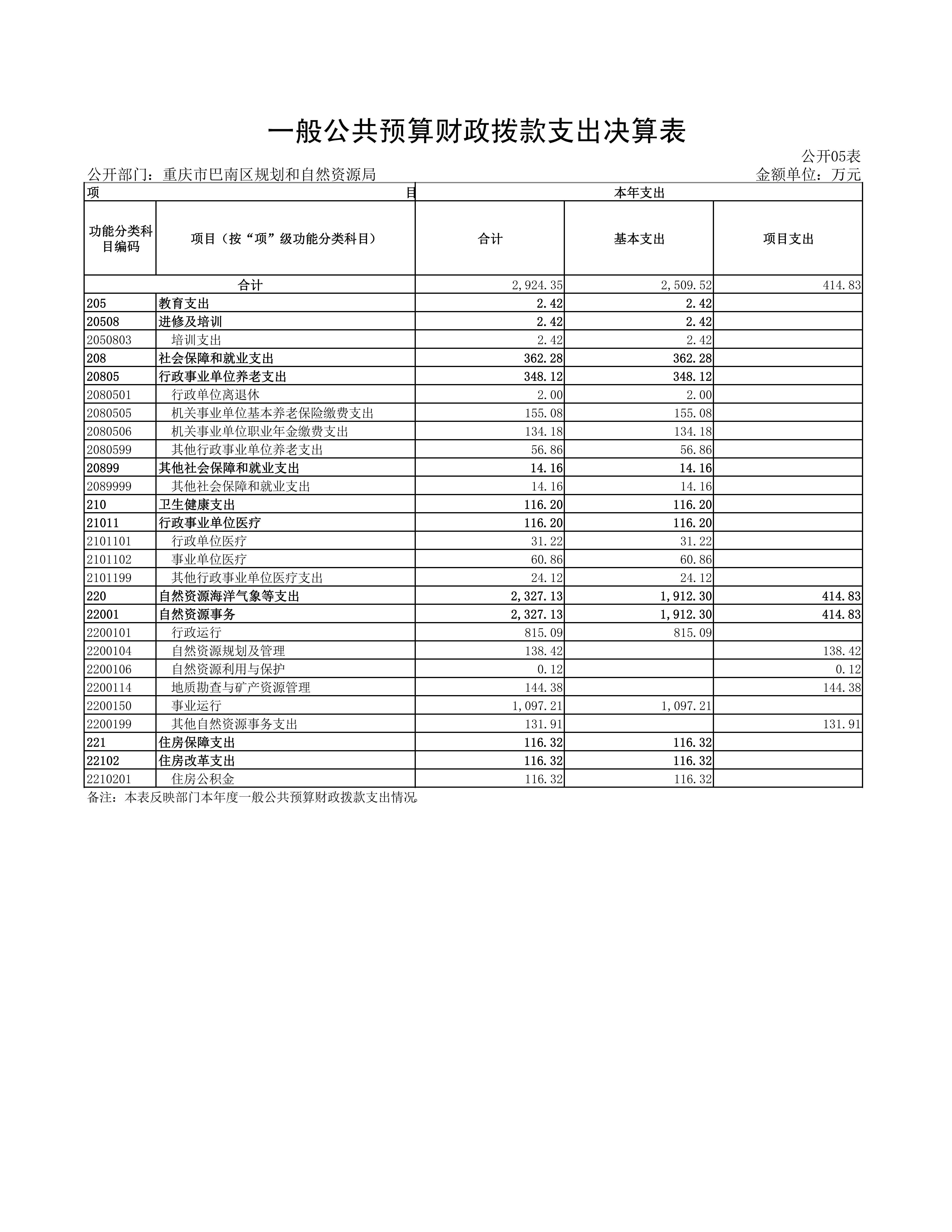 一般公共预算财政拨款支出决算表

公开05表

公开部门：重庆市巴南区规划和自然资源局

金额单位：万元

| 项 | 目 | 本年支出 | | |
|---|---|---|---|---|
| 功能分类科目编码 | 项目（按“项”级功能分类科目） | 合计 | 基本支出 | 项目支出 |
| 合计 | | 2,924.35 | 2,509.52 | 414.83 |
| 205 | 教育支出 | 2.42 | 2.42 | |
| 20508 | 进修及培训 | 2.42 | 2.42 | |
| 2050803 | 培训支出 | 2.42 | 2.42 | |
| 208 | 社会保障和就业支出 | 362.28 | 362.28 | |
| 20805 | 行政事业单位养老支出 | 348.12 | 348.12 | |
| 2080501 | 行政单位离退休 | 2.00 | 2.00 | |
| 2080505 | 机关事业单位基本养老保险缴费支出 | 155.08 | 155.08 | |
| 2080506 | 机关事业单位职业年金缴费支出 | 134.18 | 134.18 | |
| 2080599 | 其他行政事业单位养老支出 | 56.86 | 56.86 | |
| 20899 | 其他社会保障和就业支出 | 14.16 | 14.16 | |
| 2089999 | 其他社会保障和就业支出 | 14.16 | 14.16 | |
| 210 | 卫生健康支出 | 116.20 | 116.20 | |
| 21011 | 行政事业单位医疗 | 116.20 | 116.20 | |
| 2101101 | 行政单位医疗 | 31.22 | 31.22 | |
| 2101102 | 事业单位医疗 | 60.86 | 60.86 | |
| 2101199 | 其他行政事业单位医疗支出 | 24.12 | 24.12 | |
| 220 | 自然资源海洋气象等支出 | 2,327.13 | 1,912.30 | 414.83 |
| 22001 | 自然资源事务 | 2,327.13 | 1,912.30 | 414.83 |
| 2200101 | 行政运行 | 815.09 | 815.09 | |
| 2200104 | 自然资源规划及管理 | 138.42 | | 138.42 |
| 2200106 | 自然资源利用与保护 | 0.12 | | 0.12 |
| 2200114 | 地质勘查与矿产资源管理 | 144.38 | | 144.38 |
| 2200150 | 事业运行 | 1,097.21 | 1,097.21 | |
| 2200199 | 其他自然资源事务支出 | 131.91 | | 131.91 |
| 221 | 住房保障支出 | 116.32 | 116.32 | |
| 22102 | 住房改革支出 | 116.32 | 116.32 | |
| 2210201 | 住房公积金 | 116.32 | 116.32 | |

备注：本表反映部门本年度一般公共预算财政拨款支出情况